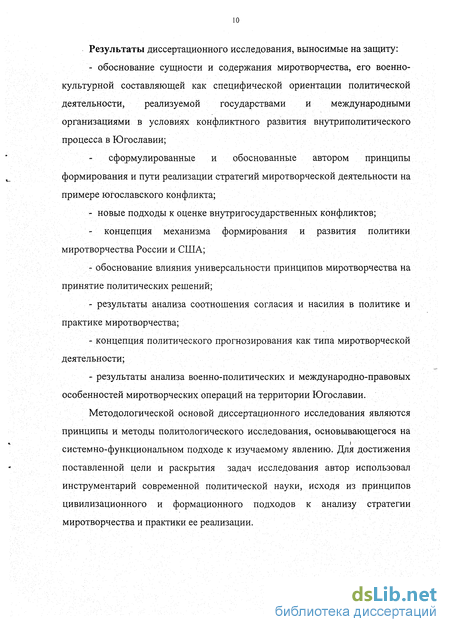 10

Результаты диссертационного исследования, выносимые на защиту:

- обоснование сущности и содержания миротворчества, его военно-культурной составляющей как специфической ориентации политической деятельности, реализуемой государствами и международными организациями в условиях конфликтного развития внутриполитического процесса в Югославии;

- сформулированные и обоснованные автором принципы формирования и пути реализации стратегий миротворческой деятельности на примере югославского конфликта;

- новые подходы к оценке внутригосударственных конфликтов;

- концепция механизма формирования и развития политики миротворчества России и США;

- обоснование влияния универсальности принципов миротворчества на принятие политических решений;

- результаты анализа соотношения согласия и насилия в политике и практике миротворчества;

- концепция политического прогнозирования как типа миротворческой деятельности;

- результаты анализа военно-политических и международно-правовых особенностей миротворческих операций на территории Югославии.

Методологической основой диссертационного исследования являются принципы и методы политологического исследования, основывающегося на системно-функциональном подходе к изучаемому явлению. Для достижения поставленной цели и раскрытия задач исследования автор использовал инструментарий современной политической науки, исходя из принципов цивилизационного и формационного подходов к анализу стратегии миротворчества и практики ее реализации.

dsLib.net
библиотека диссертаций